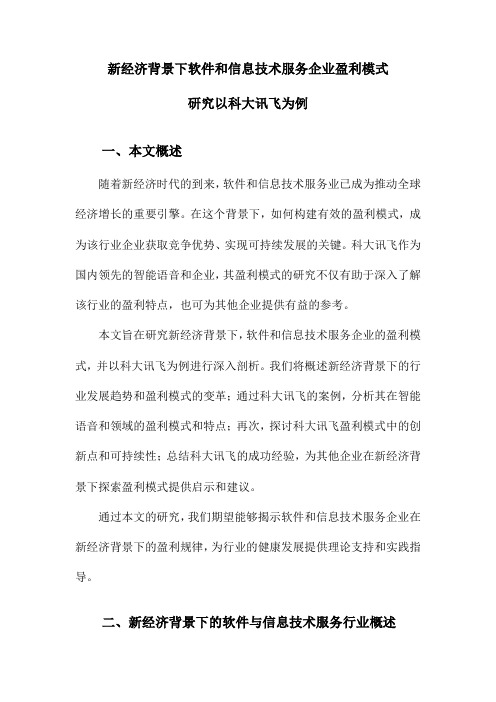 新经济背景下软件和信息技术服务企业盈利模式

研究以科大讯飞为例

一、本文概述

随着新经济时代的到来，软件和信息技术服务业已成为推动全球经济增长的重要引擎。在这个背景下，如何构建有效的盈利模式，成为该行业企业获取竞争优势、实现可持续发展的关键。科大讯飞作为国内领先的智能语音和企业，其盈利模式的研究不仅有助于深入了解该行业的盈利特点，也可为其他企业提供有益的参考。

本文旨在研究新经济背景下，软件和信息技术服务企业的盈利模式，并以科大讯飞为例进行深入剖析。我们将概述新经济背景下的行业发展趋势和盈利模式的变革；通过科大讯飞的案例，分析其在智能语音和领域的盈利模式和特点；再次，探讨科大讯飞盈利模式中的创新点和可持续性；总结科大讯飞的成功经验，为其他企业在新经济背景下探索盈利模式提供启示和建议。

通过本文的研究，我们期望能够揭示软件和信息技术服务企业在新经济背景下的盈利规律，为行业的健康发展提供理论支持和实践指导。

二、新经济背景下的软件与信息技术服务行业概述